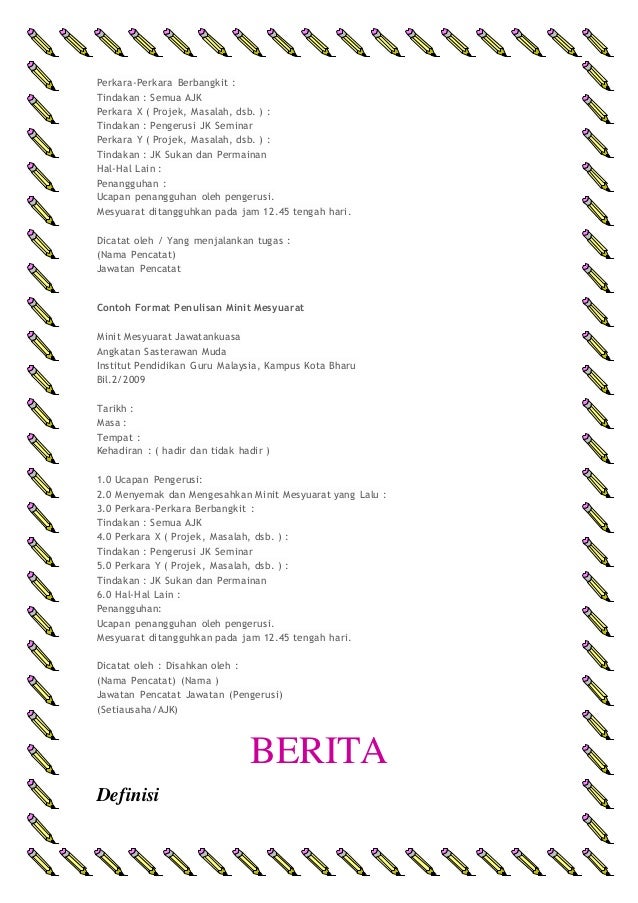 Perkara-Perkara Berbangkit :
Tindakan : Semua AJK
Perkara X ( Projek, Masalah, dsb. ) :
Tindakan : Pengerusi JK Seminar
Perkara Y ( Projek, Masalah, dsb. ) :
Tindakan : JK Sukan dan Permainan
Hal-Hal Lain :
Penangguhan :
Ucapan penangguhan oleh pengerusi.
Mesyuarat ditangguhkan pada jam 12.45 tengah hari.

Dicatat oleh / Yang menjalankan tugas :
(Nama Pencatat)
Jawatan Pencatat

Contoh Format Penulisan Minit Mesyuarat

Minit Mesyuarat Jawatankuasa
Angkatan Sasterawan Muda
Institut Pendidikan Guru Malaysia, Kampus Kota Bharu
Bil.2/2009

Tarikh :
Masa :
Tempat :
Kehadiran : ( hadir dan tidak hadir )

1.0 Ucapan Pengerusi:
2.0 Menyemak dan Mengesahkan Minit Mesyuarat yang Lalu :
3.0 Perkara-Perkara Berbangkit :
Tindakan : Semua AJK
4.0 Perkara X ( Projek, Masalah, dsb. ) :
Tindakan : Pengerusi JK Seminar
5.0 Perkara Y ( Projek, Masalah, dsb. ) :
Tindakan : JK Sukan dan Permainan
6.0 Hal-Hal Lain :
Penangguhan:
Ucapan penangguhan oleh pengerusi.
Mesyuarat ditangguhkan pada jam 12.45 tengah hari.

Dicatat oleh : Disahkan oleh :
(Nama Pencatat) (Nama )
Jawatan Pencatat Jawatan (Pengerusi)
(Setiausaha/AJK)

BERITA

Definisi